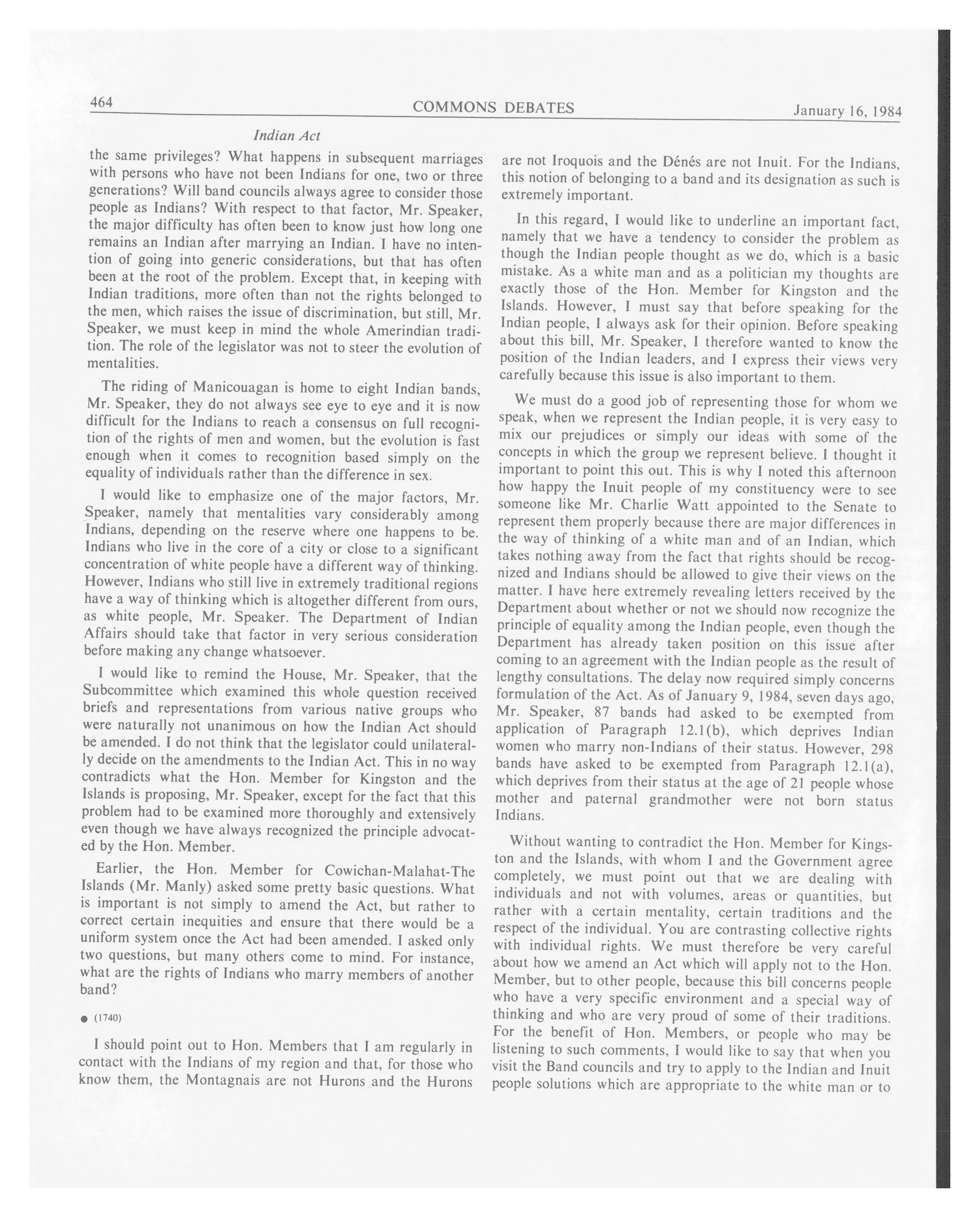 464 COMMONS DEBATES January 16, 1984

Indian Act

the same privileges? What happens in subsequent marriages with persons who have not been Indians for one, two or three generations? Will band councils always agree to consider those people as Indians? With respect to that factor, Mr. Speaker, the major difficulty has often been to know just how long one remains an Indian after marrying an Indian. I have no intention of going into generic considerations, but that has often been at the root of the problem. Except that, in keeping with Indian traditions, more often than not the rights belonged to the men, which raises the issue of discrimination, but still, Mr. Speaker, we must keep in mind the whole Amerindian tradition. The role of the legislator was not to steer the evolution of mentalities.

The riding of Manicouagan is home to eight Indian bands, Mr. Speaker, they do not always see eye to eye and it is now difficult for the Indians to reach a consensus on full recognition of the rights of men and women, but the evolution is fast enough when it comes to recognition based simply on the equality of individuals rather than the difference in sex.

I would like to emphasize one of the major factors, Mr. Speaker, namely that mentalities vary considerably among Indians, depending on the reserve where one happens to be. Indians who live in the core of a city or close to a significant concentration of white people have a different way of thinking. However, Indians who still live in extremely traditional regions have a way of thinking which is altogether different from ours, as white people, Mr. Speaker. The Department of Indian Affairs should take that factor in very serious consideration before making any change whatsoever.

I would like to remind the House, Mr. Speaker, that the Subcommittee which examined this whole question received briefs and representations from various native groups who were naturally not unanimous on how the Indian Act should be amended. I do not think that the legislator could unilaterally decide on the amendments to the Indian Act. This in no way contradicts what the Hon. Member for Kingston and the Islands is proposing, Mr. Speaker, except for the fact that this problem had to be examined more thoroughly and extensively even though we have always recognized the principle advocated by the Hon. Member.

Earlier, the Hon. Member for Cowichan-Malahat-The Islands (Mr. Manly) asked some pretty basic questions. What is important is not simply to amend the Act, but rather to correct certain inequities and ensure that there would be a uniform system once the Act had been amended. I asked only two questions, but many others come to mind. For instance, what are the rights of Indians who marry members of another band?

● (1740)

I should point out to Hon. Members that I am regularly in contact with the Indians of my region and that, for those who know them, the Montagnais are not Hurons and the Hurons are not Iroquois and the Dénés are not Inuit. For the Indians, this notion of belonging to a band and its designation as such is extremely important.

In this regard, I would like to underline an important fact, namely that we have a tendency to consider the problem as though the Indian people thought as we do, which is a basic mistake. As a white man and as a politician my thoughts are exactly those of the Hon. Member for Kingston and the Islands. However, I must say that before speaking for the Indian people, I always ask for their opinion. Before speaking about this bill, Mr. Speaker, I therefore wanted to know the position of the Indian leaders, and I express their views very carefully because this issue is also important to them.

We must do a good job of representing those for whom we speak, when we represent the Indian people, it is very easy to mix our prejudices or simply our ideas with some of the concepts in which the group we represent believe. I thought it important to point this out. This is why I noted this afternoon how happy the Inuit people of my constituency were to see someone like Mr. Charlie Watt appointed to the Senate to represent them properly because there are major differences in the way of thinking of a white man and of an Indian, which takes nothing away from the fact that rights should be recognized and Indians should be allowed to give their views on the matter. I have here extremely revealing letters received by the Department about whether or not we should now recognize the principle of equality among the Indian people, even though the Department has already taken position on this issue after coming to an agreement with the Indian people as the result of lengthy consultations. The delay now required simply concerns formulation of the Act. As of January 9, 1984, seven days ago, Mr. Speaker, 87 bands had asked to be exempted from application of Paragraph 12.1(b), which deprives Indian women who marry non-Indians of their status. However, 298 bands have asked to be exempted from Paragraph 12.1(a), which deprives from their status at the age of 21 people whose mother and paternal grandmother were not born status Indians.

Without wanting to contradict the Hon. Member for Kingston and the Islands, with whom I and the Government agree completely, we must point out that we are dealing with individuals and not with volumes, areas or quantities, but rather with a certain mentality, certain traditions and the respect of the individual. You are contrasting collective rights with individual rights. We must therefore be very careful about how we amend an Act which will apply not to the Hon. Member, but to other people, because this bill concerns people who have a very specific environment and a special way of thinking and who are very proud of some of their traditions. For the benefit of Hon. Members, or people who may be listening to such comments, I would like to say that when you visit the Band councils and try to apply to the Indian and Inuit people solutions which are appropriate to the white man or to